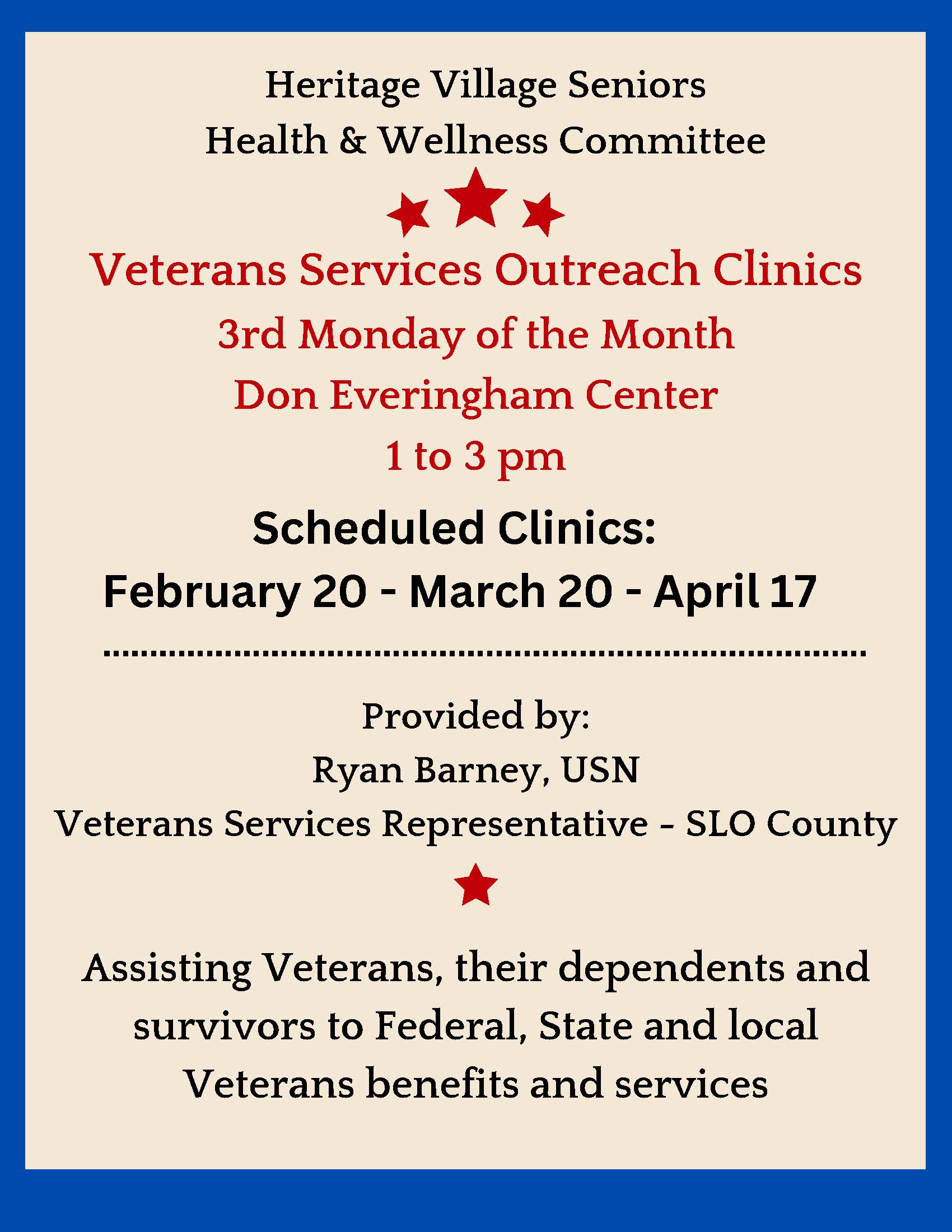 Heritage Village Seniors
Health & Wellness Committee

Veterans Services Outreach Clinics
3rd Monday of the Month
Don Everingham Center
1 to 3 pm

Scheduled Clinics:
February 20 - March 20 - April 17

Provided by:
Ryan Barney, USN
Veterans Services Representative - SLO County

Assisting Veterans, their dependents and survivors to Federal, State and local Veterans benefits and services